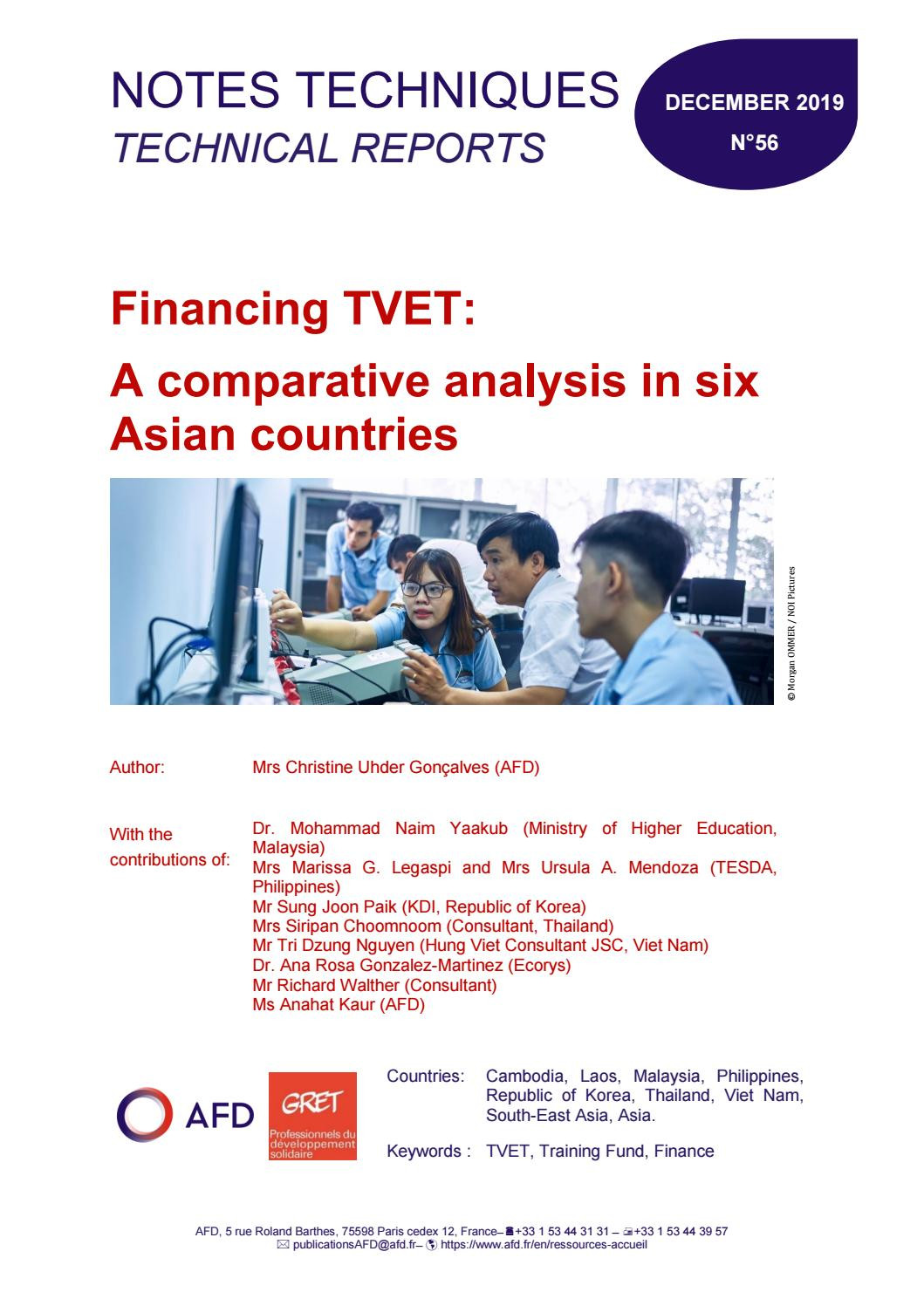 NOTES TECHNIQUES
TECHNICAL REPORTS

DECEMBER 2019
N°56

Financing TVET:
A comparative analysis in six Asian countries

© Morgan OMMER / NOI Pictures

Author: Mrs Christine Uhder Gonçalves (AFD)

With the contributions of: Dr. Mohammad Naim Yaakub (Ministry of Higher Education, Malaysia)
Mrs Marissa G. Legaspi and Mrs Ursula A. Mendoza (TESDA, Philippines)
Mr Sung Joon Paik (KDI, Republic of Korea)
Mrs Siripan Choomnoom (Consultant, Thailand)
Mr Tri Dzung Nguyen (Hung Viet Consultant JSC, Viet Nam)
Dr. Ana Rosa Gonzalez-Martinez (Ecorys)
Mr Richard Walther (Consultant)
Ms Anahat Kaur (AFD)

AFD

GRET
Professionnels du développement solidaire

Countries: Cambodia, Laos, Malaysia, Philippines, Republic of Korea, Thailand, Viet Nam, South-East Asia, Asia.

Keywords : TVET, Training Fund, Finance

AFD, 5 rue Roland Barthes, 75598 Paris cedex 12, France– +33 1 53 44 31 31 – +33 1 53 44 39 57
publicationsAFD@afd.fr– https://www.afd.fr/en/ressources-accueil